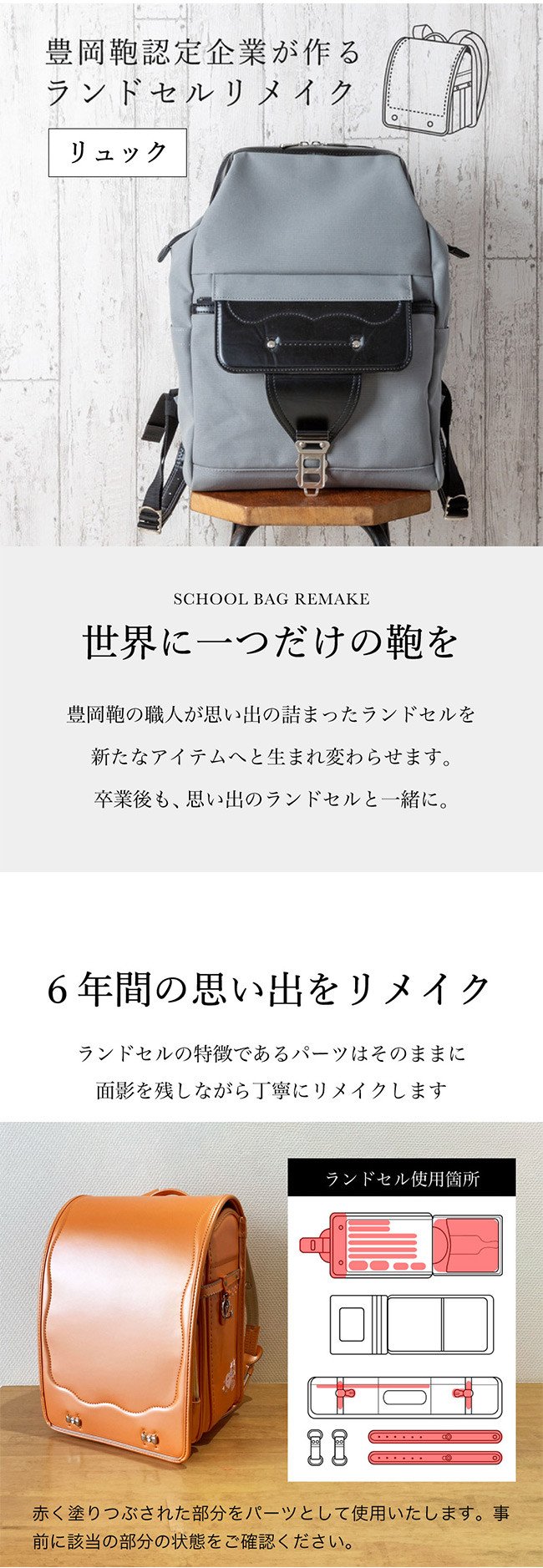 豊岡鞄認定企業が作る
ランドセルリメイク

リュック

SCHOOL BAG REMAKE

世界に一つだけの鞄を

豊岡鞄の職人が思い出の詰まったランドセルを
新たなアイテムへと生まれ変わらせます。
卒業後も、思い出のランドセルと一緒に。

6年間の思い出をリメイク

ランドセルの特徴であるパーツはそのままに
面影を残しながら丁寧にリメイクします

ランドセル使用箇所

赤く塗りつぶされた部分をパーツとして使用いたします。事前に該当の部分の状態をご確認ください。